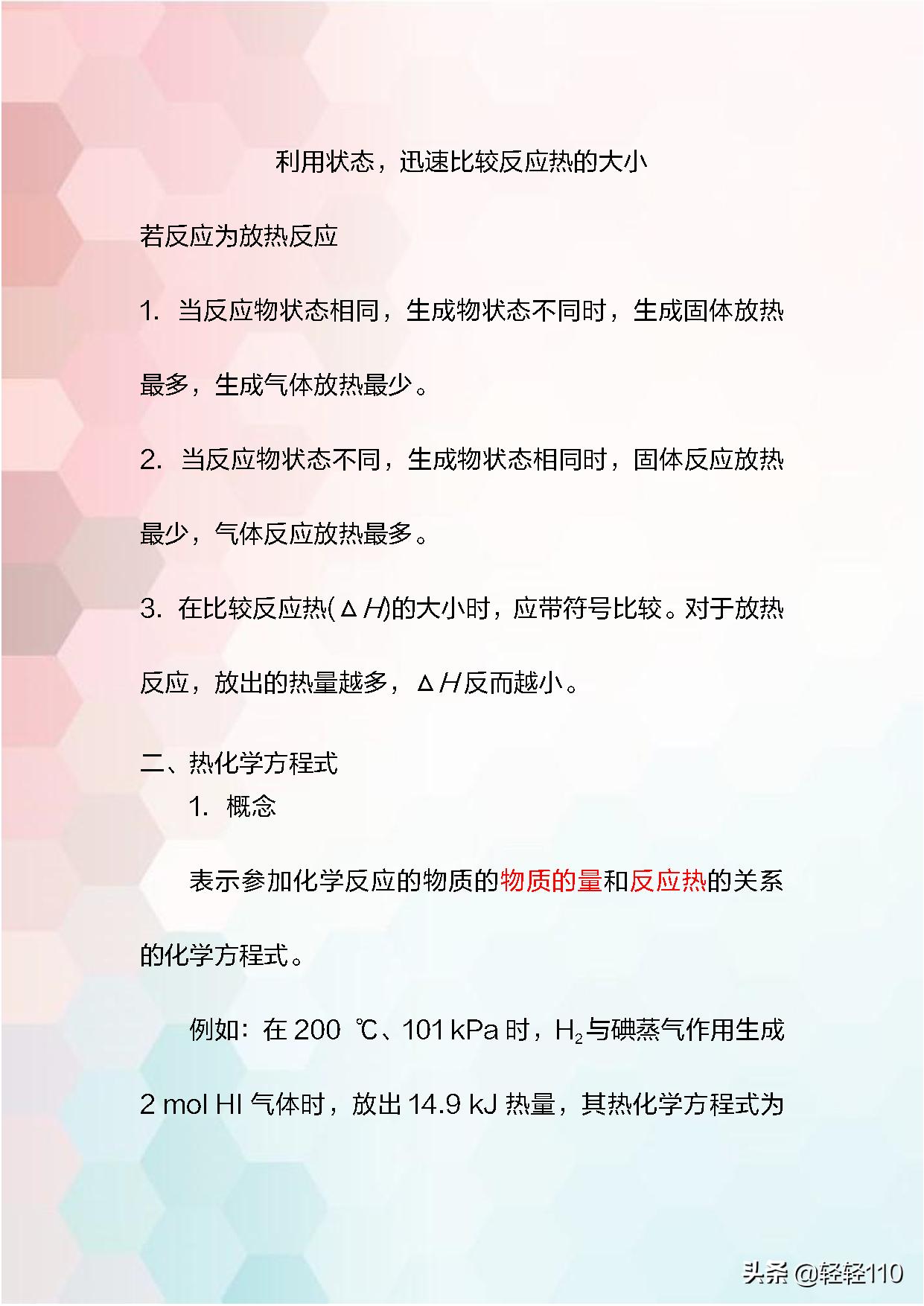 利用状态，迅速比较反应热的大小

若反应为放热反应

1. 当反应物状态相同，生成物状态不同时，生成固体放热最多，生成气体放热最少。

2. 当反应物状态不同，生成物状态相同时，固体反应放热最少，气体反应放热最多。

3. 在比较反应热($\Delta H$)的大小时，应带符号比较。对于放热反应，放出的热量越多，$\Delta H$反而越小。

二、热化学方程式

1. 概念

表示参加化学反应的物质的物质的量和反应热的关系的化学方程式。

例如：在 200 ℃、101 kPa 时，$H_2$与碘蒸气作用生成 2 mol HI 气体时，放出 14.9 kJ 热量，其热化学方程式为

头条 @轻轻110